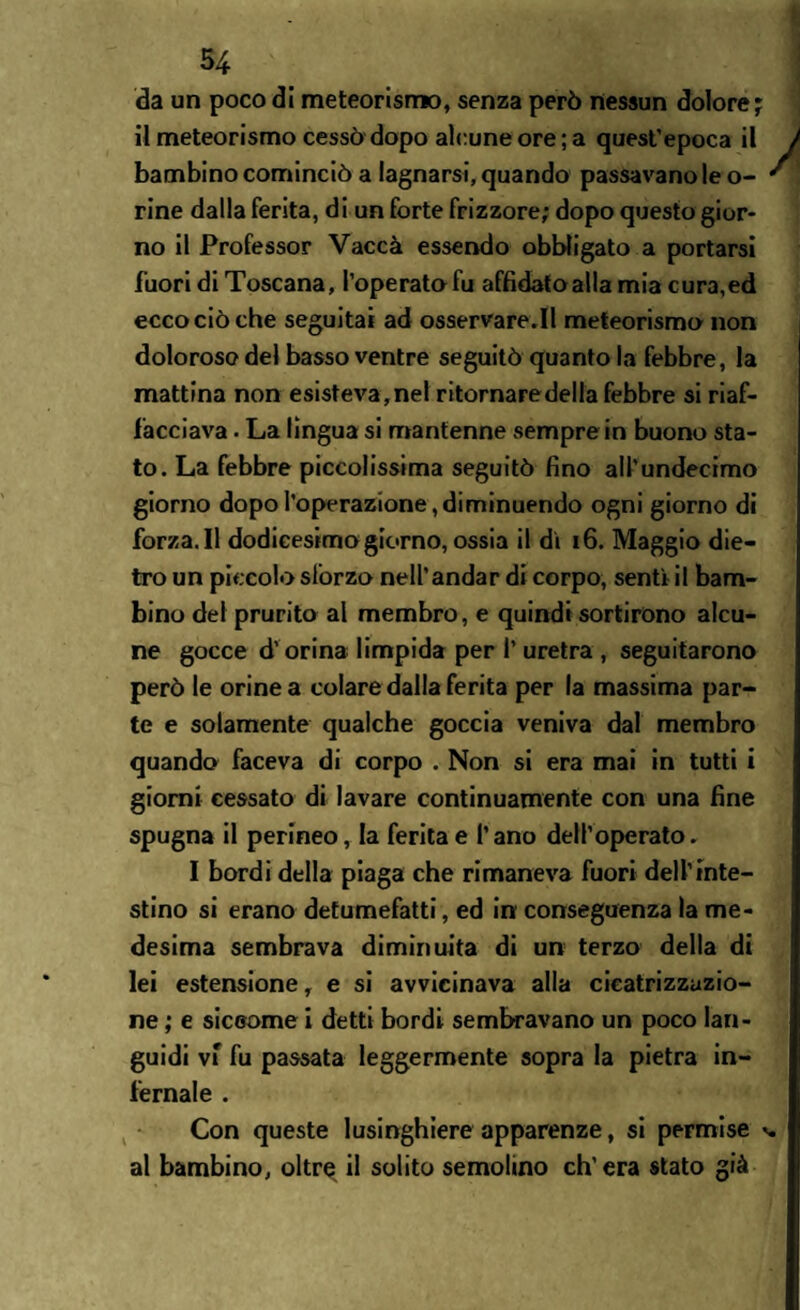 54

da un poco di meteorismo, senza però nessun dolore; il meteorismo cessò dopo alcune ore; a quest'epoca il bambino cominciò a lagnarsi, quando passavano le orine dalla ferita, di un forte frizzore; dopo questo giorno il Professor Vaccà essendo obbligato a portarsi fuori di Toscana, l'operato fu affidato alla mia cura, ed ecco ciò che seguitai ad osservare. Il meteorismo non doloroso del basso ventre seguitò quanto la febbre, la mattina non esisteva, nel ritornare della febbre si riaffacciava. La lingua si mantenne sempre in buono stato. La febbre piccolissima seguitò fino all'undecimo giorno dopo l'operazione, diminuendo ogni giorno di forza. Il dodicesimo giorno, ossia il dì 16. Maggio dietro un piccolo sforzo nell'andar di corpo, sentì il bambino del prurito al membro, e quindi sortirono alcune gocce d'orina limpida per l'uretra, seguitarono però le orine a colare dalla ferita per la massima parte e solamente qualche goccia veniva dal membro quando faceva di corpo. Non si era mai in tutti i giorni cessato di lavare continuamente con una fine spugna il perineo, la ferita e l'ano dell'operato.

I bordi della piaga che rimaneva fuori dell'intestino si erano detumefatti, ed in conseguenza la medesima sembrava diminuita di un terzo della di lei estensione, e si avvicinava alla cicatrizzazione; e siccome i detti bordi sembravano un poco languidi vi fu passata leggermente sopra la pietra infernale.

Con queste lusinghiere apparenze, si permise al bambino, oltre il solito semolino ch'era stato già